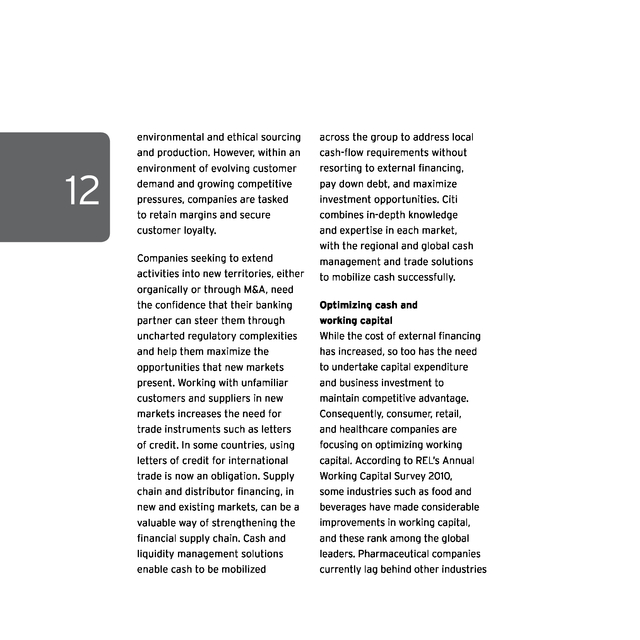 12

environmental and ethical sourcing and production. However, within an environment of evolving customer demand and growing competitive pressures, companies are tasked to retain margins and secure customer loyalty.

Companies seeking to extend activities into new territories, either organically or through M&A, need the confidence that their banking partner can steer them through uncharted regulatory complexities and help them maximize the opportunities that new markets present. Working with unfamiliar customers and suppliers in new markets increases the need for trade instruments such as letters of credit. In some countries, using letters of credit for international trade is now an obligation. Supply chain and distributor financing, in new and existing markets, can be a valuable way of strengthening the financial supply chain. Cash and liquidity management solutions enable cash to be mobilized across the group to address local cash-flow requirements without resorting to external financing, pay down debt, and maximize investment opportunities. Citi combines in-depth knowledge and expertise in each market, with the regional and global cash management and trade solutions to mobilize cash successfully.

Optimizing cash and working capital
While the cost of external financing has increased, so too has the need to undertake capital expenditure and business investment to maintain competitive advantage. Consequently, consumer, retail, and healthcare companies are focusing on optimizing working capital. According to REL's Annual Working Capital Survey 2010, some industries such as food and beverages have made considerable improvements in working capital, and these rank among the global leaders. Pharmaceutical companies currently lag behind other industries